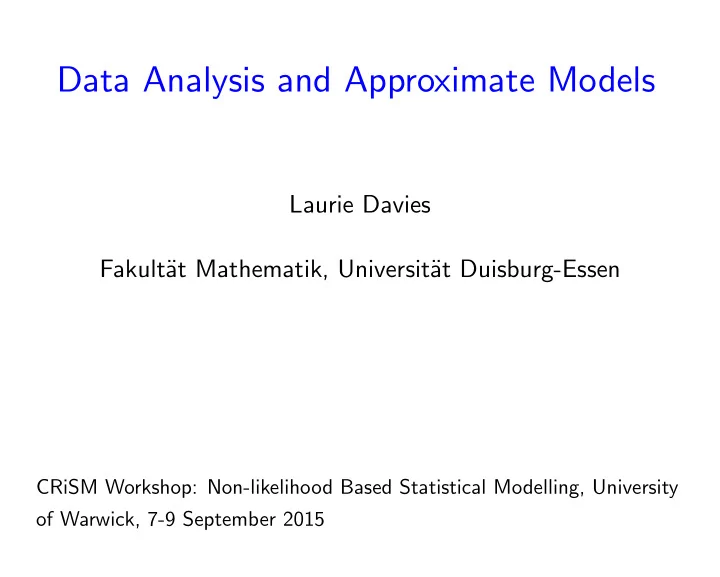 Data Analysis and Approximate Models

Laurie Davies

Fakultät Mathematik, Universität Duisburg-Essen

CRiSM Workshop: Non-likelihood Based Statistical Modelling, University of Warwick, 7-9 September 2015